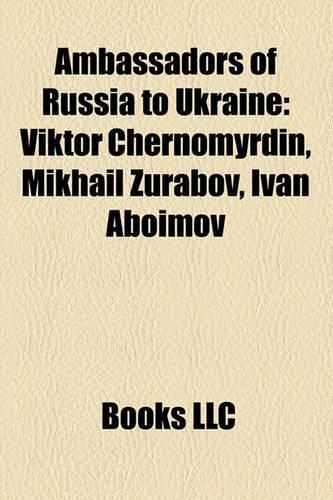 Ambassadors of Russia to Ukraine: Viktor Chernomyrdin, Mikhail Zurabov, Ivan Aboimov

Books LLC